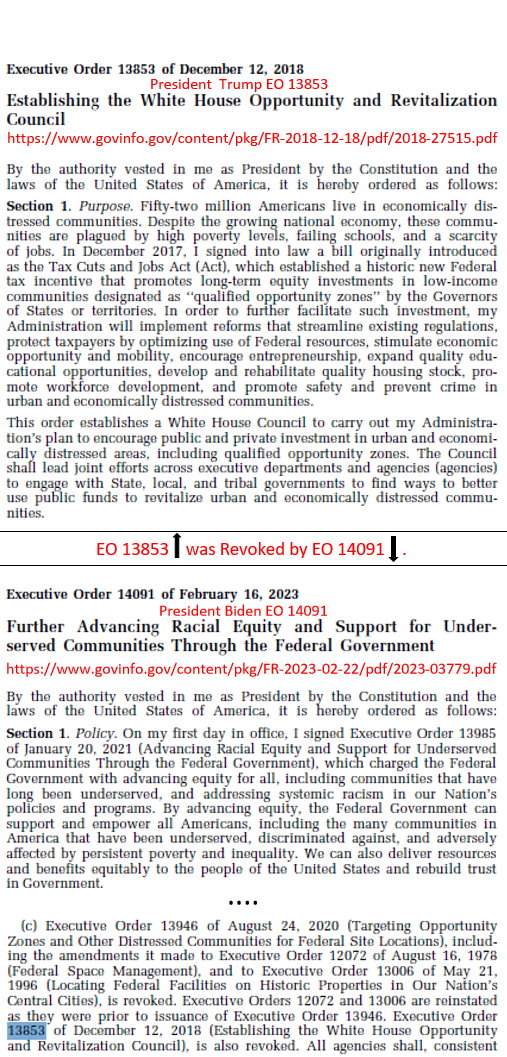 Executive Order 13853 of December 12, 2018

President Trump EO 13853

Establishing the White House Opportunity and Revitalization Council

https://www.govinfo.gov/content/pkg/FR-2018-12-18/pdf/2018-27515.pdf

By the authority vested in me as President by the Constitution and the laws of the United States of America, it is hereby ordered as follows:

Section 1. Purpose. Fifty-two million Americans live in economically distressed communities. Despite the growing national economy, these communities are plagued by high poverty levels, failing schools, and a scarcity of jobs. In December 2017, I signed into law a bill originally introduced as the Tax Cuts and Jobs Act (Act), which established a historic new Federal tax incentive that promotes long-term equity investments in low-income communities designated as "qualified opportunity zones" by the Governors of States or territories. In order to further facilitate such investment, my Administration will implement reforms that streamline existing regulations, protect taxpayers by optimizing use of Federal resources, stimulate economic opportunity and mobility, encourage entrepreneurship, expand quality educational opportunities, develop and rehabilitate quality housing stock, promote workforce development, and promote safety and prevent crime in urban and economically distressed communities.

This order establishes a White House Council to carry out my Administration's plan to encourage public and private investment in urban and economically distressed areas, including qualified opportunity zones. The Council shall lead joint efforts across executive departments and agencies (agencies) to engage with State, local, and tribal governments to find ways to better use public funds to revitalize urban and economically distressed communities.

EO 13853 was Revoked by EO 14091 .

Executive Order 14091 of February 16, 2023

President Biden EO 14091

Further Advancing Racial Equity and Support for Underserved Communities Through the Federal Government

https://www.govinfo.gov/content/pkg/FR-2023-02-22/pdf/2023-03779.pdf

By the authority vested in me as President by the Constitution and the laws of the United States of America, it is hereby ordered as follows:

Section 1. Policy. On my first day in office, I signed Executive Order 13985 of January 20, 2021 (Advancing Racial Equity and Support for Underserved Communities Through the Federal Government), which charged the Federal Government with advancing equity for all, including communities that have long been underserved, and addressing systemic racism in our Nation's policies and programs. By advancing equity, the Federal Government can support and empower all Americans, including the many communities in America that have been underserved, discriminated against, and adversely affected by persistent poverty and inequality. We can also deliver resources and benefits equitably to the people of the United States and rebuild trust in Government.

....

(c) Executive Order 13946 of August 24, 2020 (Targeting Opportunity Zones and Other Distressed Communities for Federal Site Locations), including the amendments it made to Executive Order 12072 of August 16, 1978 (Federal Space Management), and to Executive Order 13006 of May 21, 1996 (Locating Federal Facilities on Historic Properties in Our Nation's Central Cities), is revoked. Executive Orders 12072 and 13006 are reinstated as they were prior to issuance of Executive Order 13946. Executive Order 13853 of December 12, 2018 (Establishing the White House Opportunity and Revitalization Council), is also revoked. All agencies shall, consistent